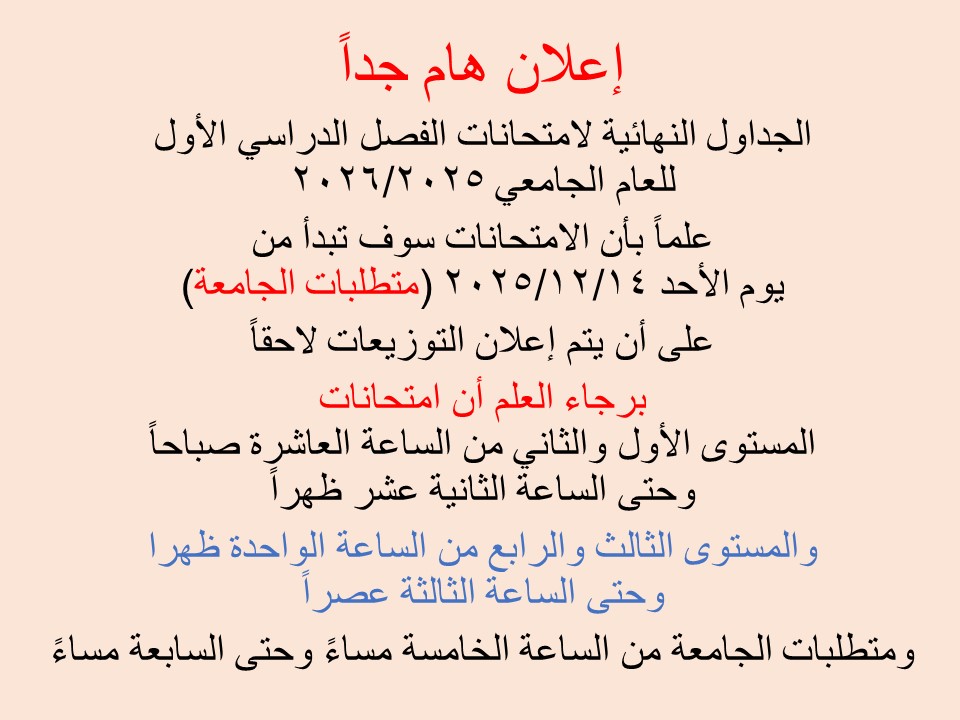 إعلان هام جداً

الجداول النهائية لامتحانات الفصل الدراسي الأول للعام الجامعي ٢٠٢٦/٢٠٢٥

علماً بأن الامتحانات سوف تبدأ من يوم الأحد ٢٠٢٥/١٢/١٤ (متطلبات الجامعة)

على أن يتم إعلان التوزيعات لاحقاً

برجاء العلم أن امتحانات
المستوى الأول والثاني من الساعة العاشرة صباحاً وحتى الساعة الثانية عشر ظهراً

والمستوى الثالث والرابع من الساعة الواحدة ظهرا وحتى الساعة الثالثة عصراً

ومتطلبات الجامعة من الساعة الخامسة مساءً وحتى السابعة مساءً